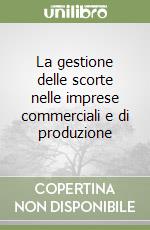 unilibro

La gestione delle scorte nelle imprese commerciali e di produzione

COPERTINA NON DISPONIBILE